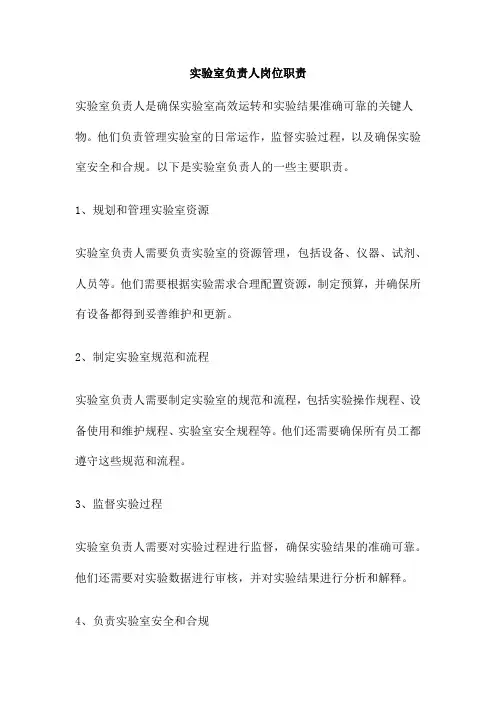 实验室负责人岗位职责

实验室负责人是确保实验室高效运转和实验结果准确可靠的关键人物。他们负责管理实验室的日常运作，监督实验过程，以及确保实验室安全和合规。以下是实验室负责人的一些主要职责。

1、规划和管理实验室资源

实验室负责人需要负责实验室的资源管理，包括设备、仪器、试剂、人员等。他们需要根据实验需求合理配置资源，制定预算，并确保所有设备都得到妥善维护和更新。

2、制定实验室规范和流程

实验室负责人需要制定实验室的规范和流程，包括实验操作规程、设备使用和维护规程、实验室安全规程等。他们还需要确保所有员工都遵守这些规范和流程。

3、监督实验过程

实验室负责人需要对实验过程进行监督，确保实验结果的准确可靠。他们还需要对实验数据进行审核，并对实验结果进行分析和解释。

4、负责实验室安全和合规